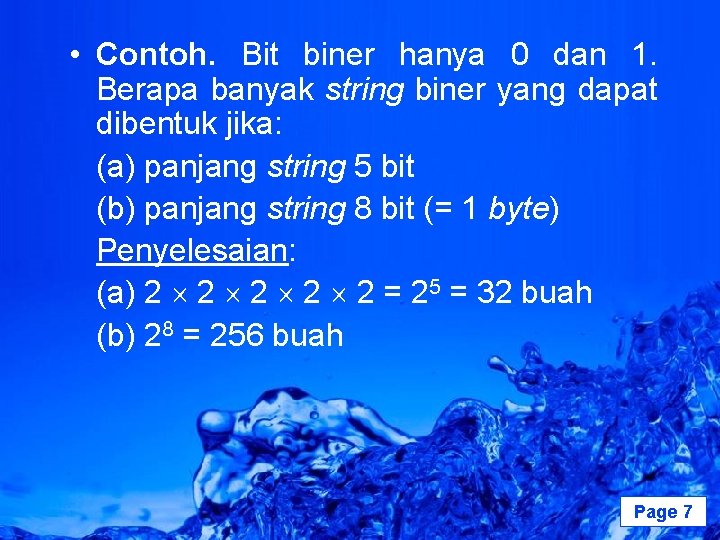 • Contoh. Bit biner hanya 0 dan 1. Berapa banyak string biner yang dapat dibentuk jika:

(a) panjang string 5 bit

(b) panjang string 8 bit (= 1 byte)

Penyelesaian:

(a) $2 \times 2 \times 2 \times 2 \times 2 = 2^5 = 32$ buah

(b) $2^8 = 256$ buah

Page 7